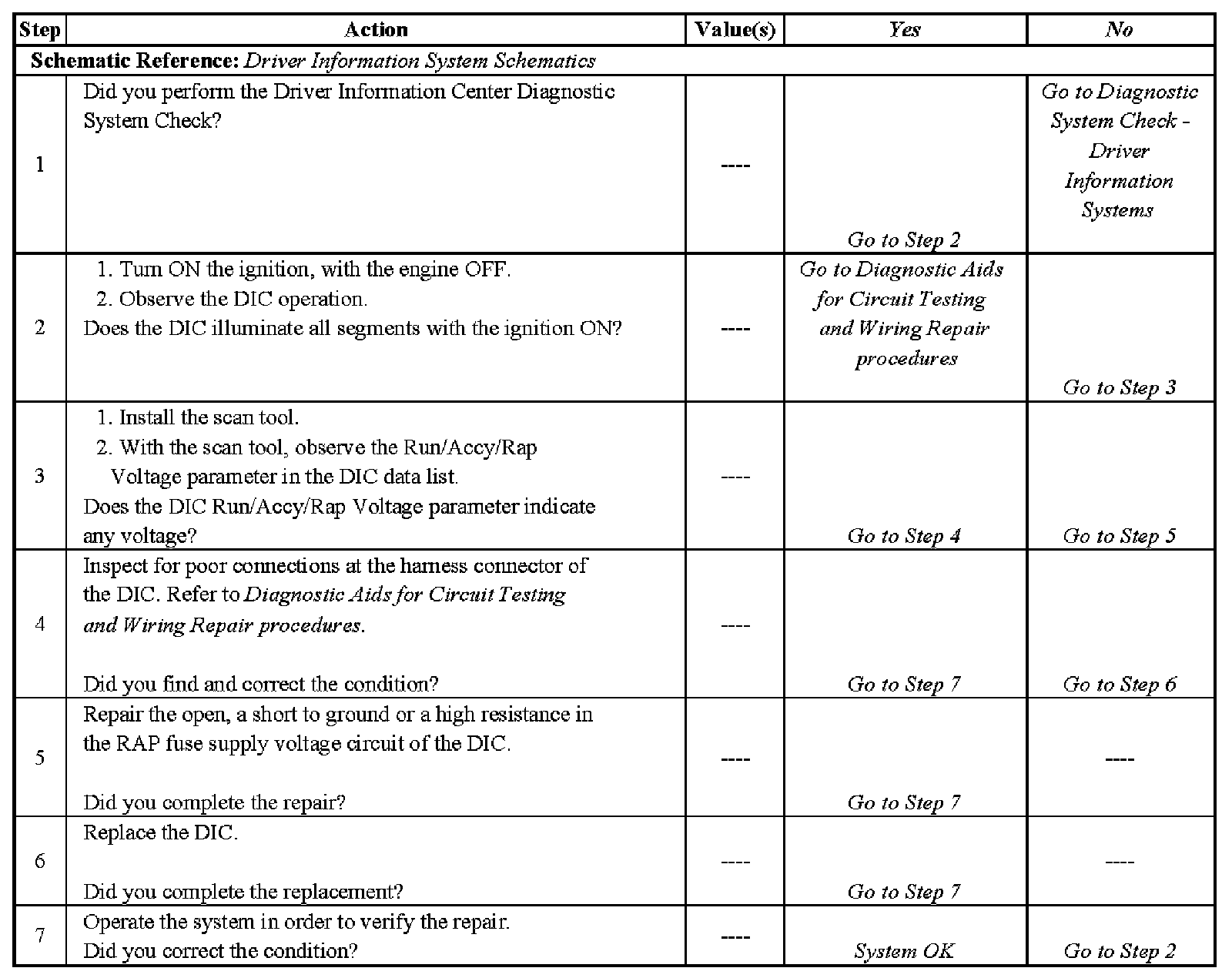 | Step | Action | Value(s) | Yes | No |
|---|---|---|---|---|
| Schematic Reference: Driver Information System Schematics | | | | |
| 1 | Did you perform the Driver Information Center Diagnostic System Check? | ---- | Go to Step 2 | Go to Diagnostic System Check - Driver Information Systems |
| 2 | 1. Turn ON the ignition, with the engine OFF. 2. Observe the DIC operation. Does the DIC illuminate all segments with the ignition ON? | ---- | Go to Diagnostic Aids for Circuit Testing and Wiring Repair procedures | Go to Step 3 |
| 3 | 1. Install the scan tool. 2. With the scan tool, observe the Run/Accy/Rap Voltage parameter in the DIC data list. Does the DIC Run/Accy/Rap Voltage parameter indicate any voltage? | ---- | Go to Step 4 | Go to Step 5 |
| 4 | Inspect for poor connections at the harness connector of the DIC. Refer to Diagnostic Aids for Circuit Testing and Wiring Repair procedures. Did you find and correct the condition? | ---- | Go to Step 7 | Go to Step 6 |
| 5 | Repair the open, a short to ground or a high resistance in the RAP fuse supply voltage circuit of the DIC. Did you complete the repair? | ---- | Go to Step 7 | ---- |
| 6 | Replace the DIC. Did you complete the replacement? | ---- | Go to Step 7 | ---- |
| 7 | Operate the system in order to verify the repair. Did you correct the condition? | ---- | System OK | Go to Step 2 |